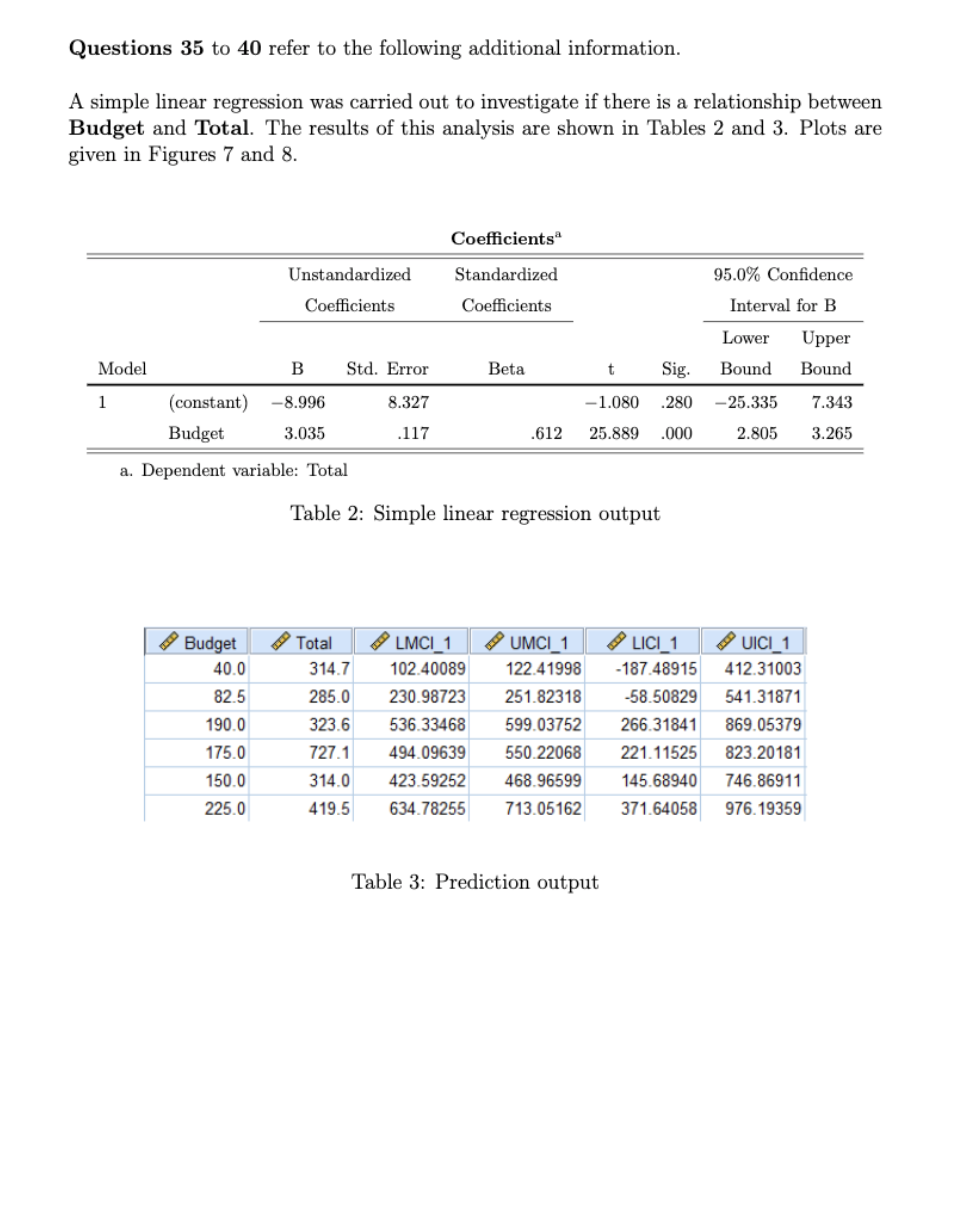 Questions 35 to 40 refer to the following additional information.

A simple linear regression was carried out to investigate if there is a relationship between Budget and Total. The results of this analysis are shown in Tables 2 and 3. Plots are given in Figures 7 and 8.

Coefficients$^{a}$

| Model | | Unstandardized Coefficients B | Std. Error | Standardized Coefficients Beta | t | Sig. | 95.0% Confidence Interval for B Lower Bound | Upper Bound |
|---|---|---|---|---|---|---|---|---|
| 1 | (constant) | −8.996 | 8.327 | | −1.080 | .280 | −25.335 | 7.343 |
| | Budget | 3.035 | .117 | .612 | 25.889 | .000 | 2.805 | 3.265 |

a. Dependent variable: Total

Table 2: Simple linear regression output

| Budget | Total | LMCI_1 | UMCI_1 | LICI_1 | UICI_1 |
|---|---|---|---|---|---|
| 40.0 | 314.7 | 102.40089 | 122.41998 | -187.48915 | 412.31003 |
| 82.5 | 285.0 | 230.98723 | 251.82318 | -58.50829 | 541.31871 |
| 190.0 | 323.6 | 536.33468 | 599.03752 | 266.31841 | 869.05379 |
| 175.0 | 727.1 | 494.09639 | 550.22068 | 221.11525 | 823.20181 |
| 150.0 | 314.0 | 423.59252 | 468.96599 | 145.68940 | 746.86911 |
| 225.0 | 419.5 | 634.78255 | 713.05162 | 371.64058 | 976.19359 |

Table 3: Prediction output